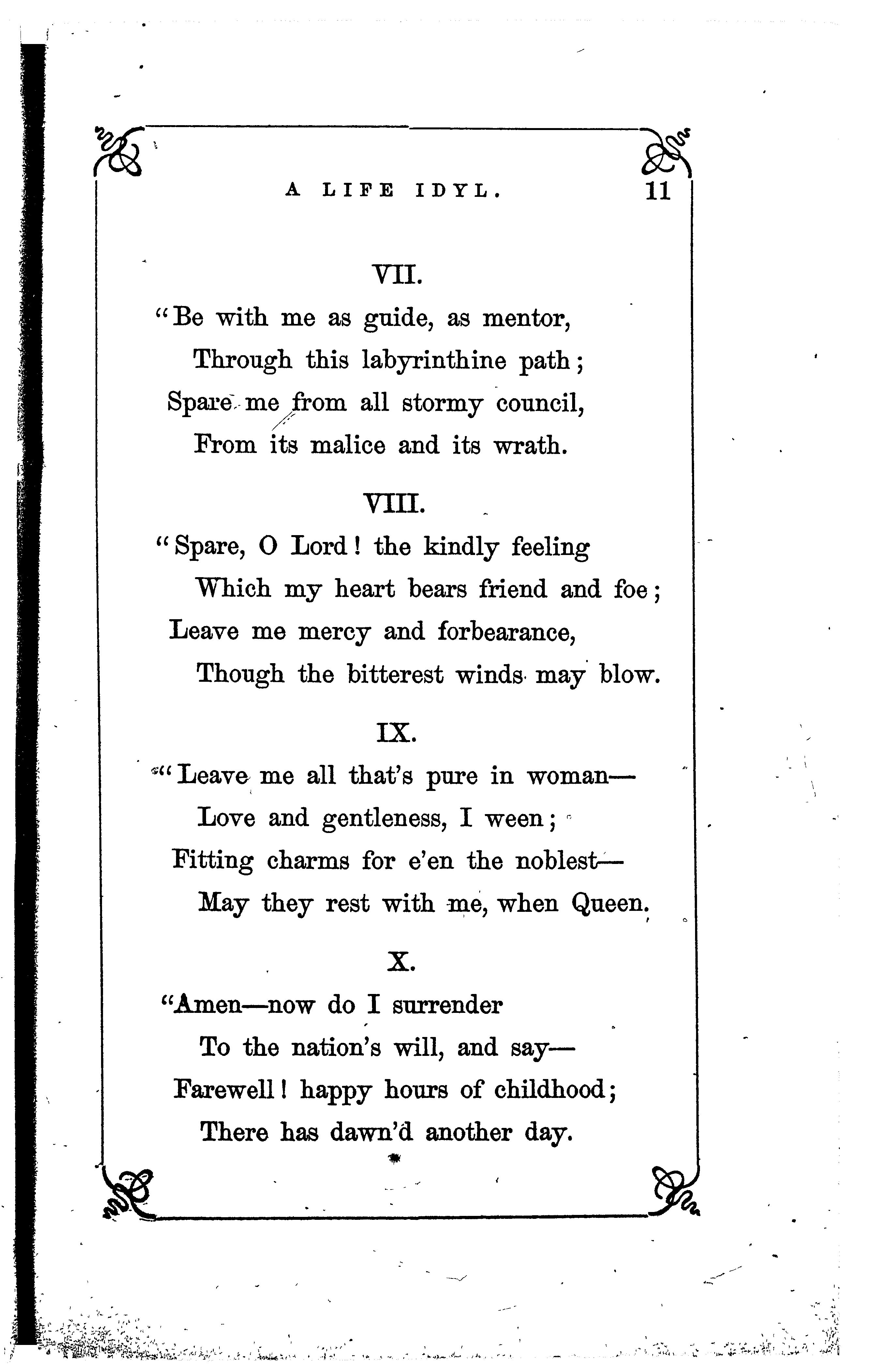 A LIFE IDYL. 11

VII.

"Be with me as guide, as mentor,
Through this labyrinthine path;
Spare me from all stormy council,
From its malice and its wrath.

VIII.

"Spare, O Lord! the kindly feeling
Which my heart bears friend and foe;
Leave me mercy and forbearance,
Though the bitterest winds may blow.

IX.

"Leave me all that's pure in woman—
Love and gentleness, I ween;
Fitting charms for e'en the noblest—
May they rest with me, when Queen.

X.

"Amen—now do I surrender
To the nation's will, and say—
Farewell! happy hours of childhood;
There has dawn'd another day.